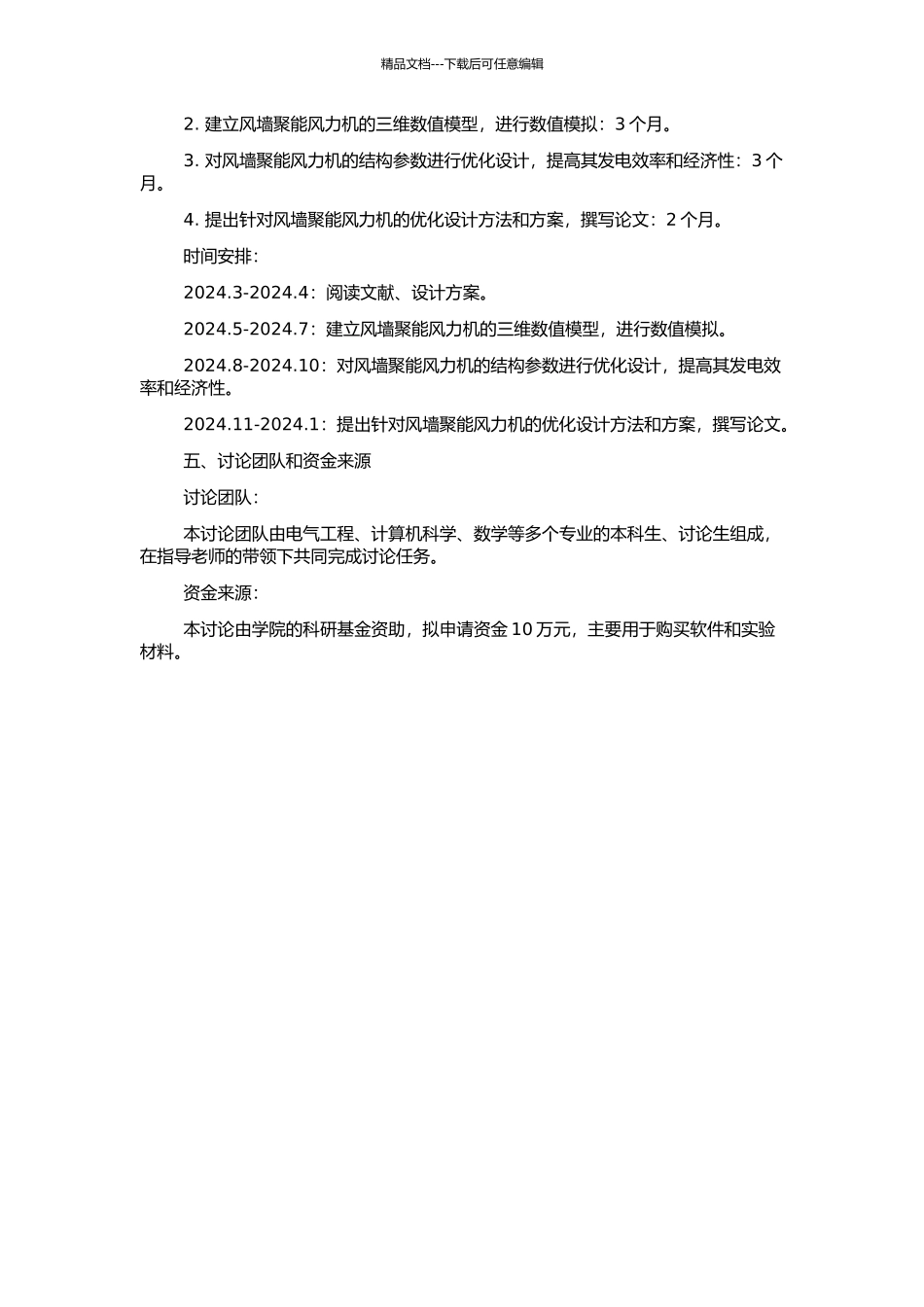 精品文档---下载后可任意编辑

2. 建立风墙聚能风力机的三维数值模型，进行数值模拟：3 个月。

3. 对风墙聚能风力机的结构参数进行优化设计，提高其发电效率和经济性：3 个月。

4. 提出针对风墙聚能风力机的优化设计方法和方案，撰写论文：2 个月。

时间安排：

2024.3-2024.4：阅读文献、设计方案。

2024.5-2024.7：建立风墙聚能风力机的三维数值模型，进行数值模拟。

2024.8-2024.10：对风墙聚能风力机的结构参数进行优化设计，提高其发电效率和经济性。

2024.11-2024.1：提出针对风墙聚能风力机的优化设计方法和方案，撰写论文。

五、讨论团队和资金来源

讨论团队：

本讨论团队由电气工程、计算机科学、数学等多个专业的本科生、讨论生组成，在指导老师的带领下共同完成讨论任务。

资金来源：

本讨论由学院的科研基金资助，拟申请资金 10 万元，主要用于购买软件和实验材料。